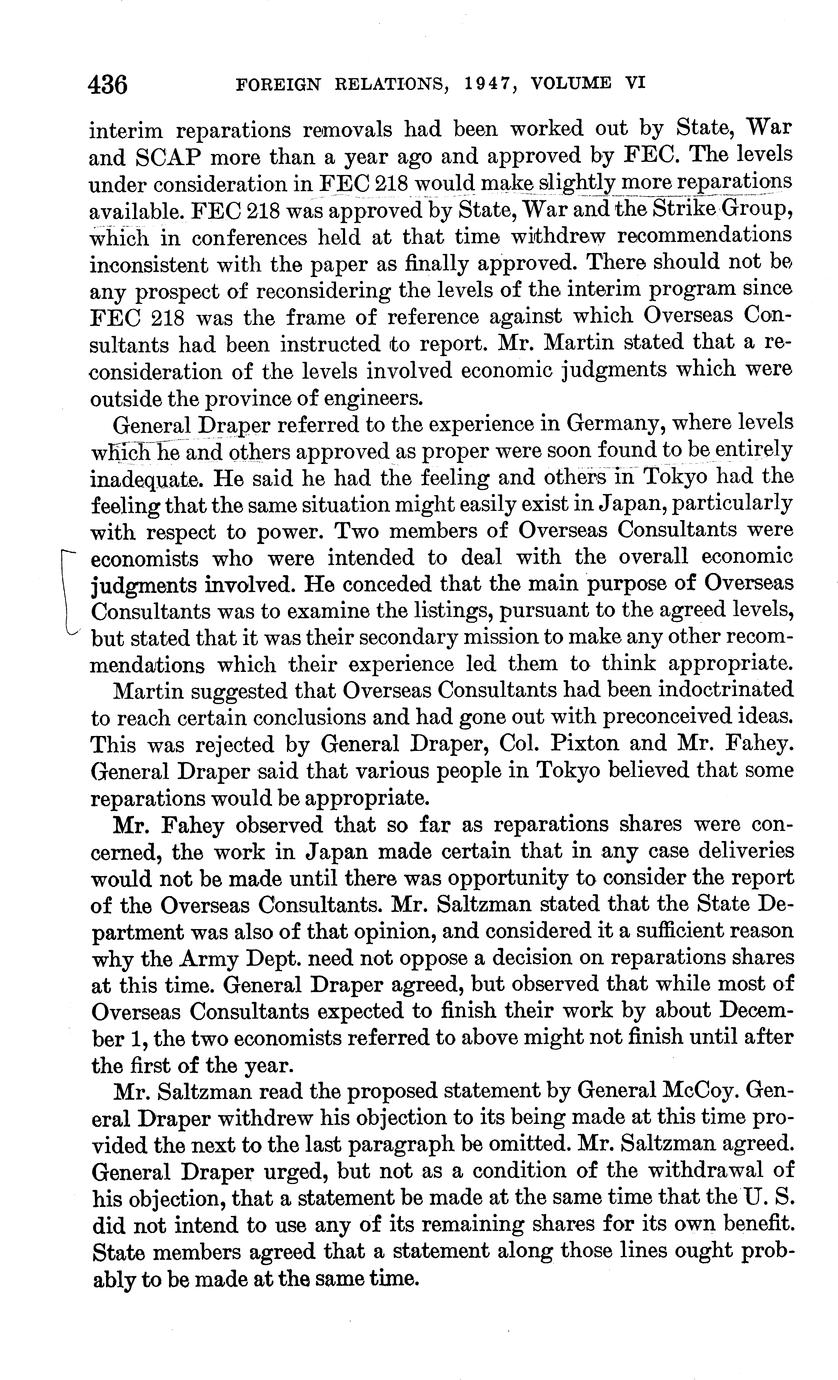 436 FOREIGN RELATIONS, 1947, VOLUME VI

interim reparations removals had been worked out by State, War and SCAP more than a year ago and approved by FEC. The levels under consideration in FEC 218 would make slightly more reparations available. FEC 218 was approved by State, War and the Strike Group, which in conferences held at that time withdrew recommendations inconsistent with the paper as finally approved. There should not be any prospect of reconsidering the levels of the interim program since FEC 218 was the frame of reference against which Overseas Consultants had been instructed to report. Mr. Martin stated that a reconsideration of the levels involved economic judgments which were outside the province of engineers.

General Draper referred to the experience in Germany, where levels which he and others approved as proper were soon found to be entirely inadequate. He said he had the feeling and others in Tokyo had the feeling that the same situation might easily exist in Japan, particularly with respect to power. Two members of Overseas Consultants were economists who were intended to deal with the overall economic judgments involved. He conceded that the main purpose of Overseas Consultants was to examine the listings, pursuant to the agreed levels, but stated that it was their secondary mission to make any other recommendations which their experience led them to think appropriate.

Martin suggested that Overseas Consultants had been indoctrinated to reach certain conclusions and had gone out with preconceived ideas. This was rejected by General Draper, Col. Pixton and Mr. Fahey. General Draper said that various people in Tokyo believed that some reparations would be appropriate.

Mr. Fahey observed that so far as reparations shares were concerned, the work in Japan made certain that in any case deliveries would not be made until there was opportunity to consider the report of the Overseas Consultants. Mr. Saltzman stated that the State Department was also of that opinion, and considered it a sufficient reason why the Army Dept. need not oppose a decision on reparations shares at this time. General Draper agreed, but observed that while most of Overseas Consultants expected to finish their work by about December 1, the two economists referred to above might not finish until after the first of the year.

Mr. Saltzman read the proposed statement by General McCoy. General Draper withdrew his objection to its being made at this time provided the next to the last paragraph be omitted. Mr. Saltzman agreed. General Draper urged, but not as a condition of the withdrawal of his objection, that a statement be made at the same time that the U. S. did not intend to use any of its remaining shares for its own benefit. State members agreed that a statement along those lines ought probably to be made at the same time.